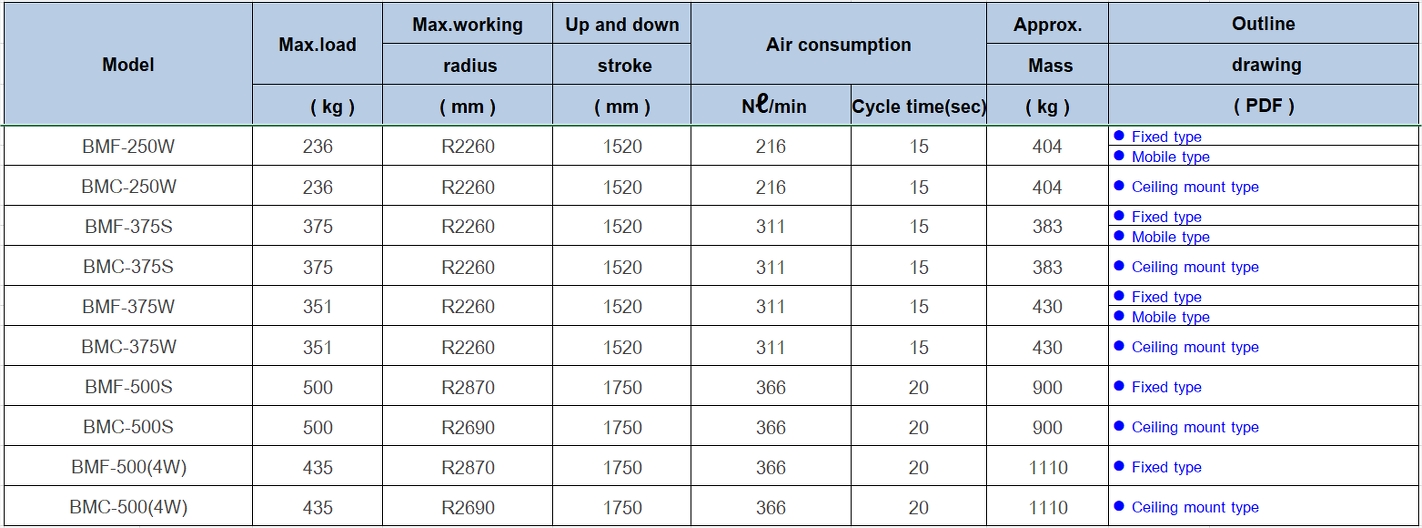 | Model | Max.load ( kg ) | Max.working radius ( mm ) | Up and down stroke ( mm ) | Air consumption Nℓ/min | Air consumption Cycle time(sec) | Approx. Mass ( kg ) | Outline drawing ( PDF ) |
|---|---|---|---|---|---|---|---|
| BMF-250W | 236 | R2260 | 1520 | 216 | 15 | 404 | ● Fixed type ● Mobile type |
| BMC-250W | 236 | R2260 | 1520 | 216 | 15 | 404 | ● Ceiling mount type |
| BMF-375S | 375 | R2260 | 1520 | 311 | 15 | 383 | ● Fixed type ● Mobile type |
| BMC-375S | 375 | R2260 | 1520 | 311 | 15 | 383 | ● Ceiling mount type |
| BMF-375W | 351 | R2260 | 1520 | 311 | 15 | 430 | ● Fixed type ● Mobile type |
| BMC-375W | 351 | R2260 | 1520 | 311 | 15 | 430 | ● Ceiling mount type |
| BMF-500S | 500 | R2870 | 1750 | 366 | 20 | 900 | ● Fixed type |
| BMC-500S | 500 | R2690 | 1750 | 366 | 20 | 900 | ● Ceiling mount type |
| BMF-500(4W) | 435 | R2870 | 1750 | 366 | 20 | 1110 | ● Fixed type |
| BMC-500(4W) | 435 | R2690 | 1750 | 366 | 20 | 1110 | ● Ceiling mount type |